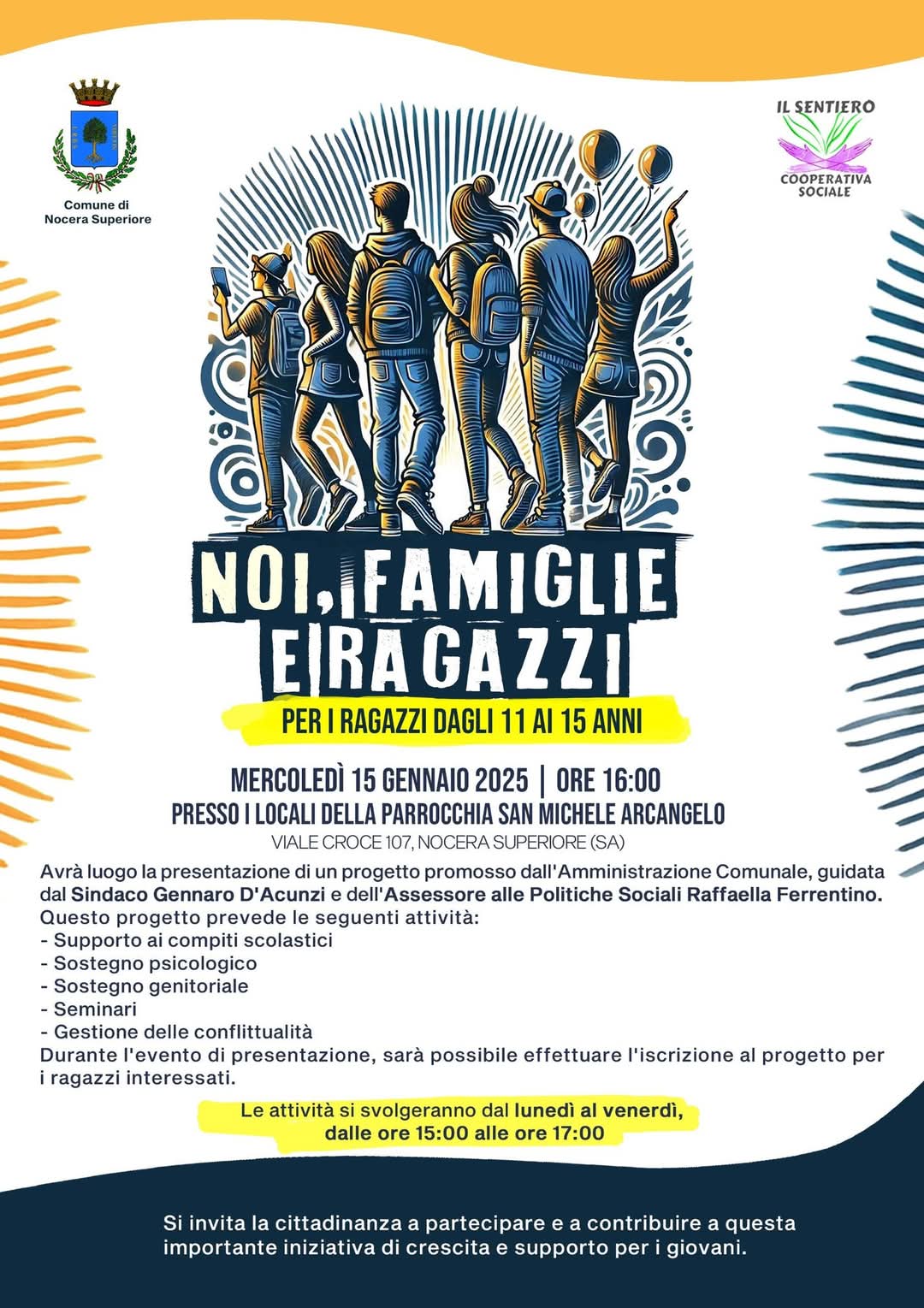 Comune di Nocera Superiore

IL SENTIERO
COOPERATIVA SOCIALE

NOI, FAMIGLIE E RAGAZZI

PER I RAGAZZI DAGLI 11 AI 15 ANNI

MERCOLEDÌ 15 GENNAIO 2025 | ORE 16:00
PRESSO I LOCALI DELLA PARROCCHIA SAN MICHELE ARCANGELO
VIALE CROCE 107, NOCERA SUPERIORE (SA)

Avrà luogo la presentazione di un progetto promosso dall'Amministrazione Comunale, guidata dal Sindaco Gennaro D'Acunzi e dell'Assessore alle Politiche Sociali Raffaella Ferrentino.
Questo progetto prevede le seguenti attività:
- Supporto ai compiti scolastici
- Sostegno psicologico
- Sostegno genitoriale
- Seminari
- Gestione delle conflittualità
Durante l'evento di presentazione, sarà possibile effettuare l'iscrizione al progetto per i ragazzi interessati.

Le attività si svolgeranno dal lunedì al venerdì, dalle ore 15:00 alle ore 17:00

Si invita la cittadinanza a partecipare e a contribuire a questa importante iniziativa di crescita e supporto per i giovani.